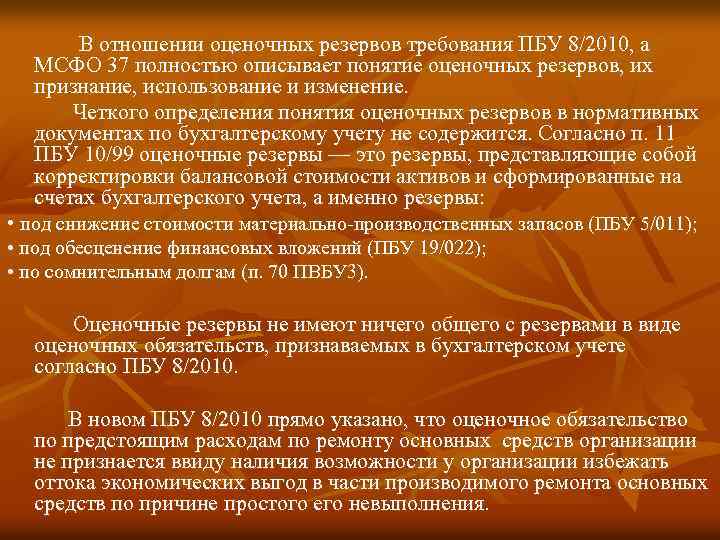 В отношении оценочных резервов требования ПБУ 8/2010, а МСФО 37 полностью описывает понятие оценочных резервов, их признание, использование и изменение.

Четкого определения понятия оценочных резервов в нормативных документах по бухгалтерскому учету не содержится. Согласно п. 11 ПБУ 10/99 оценочные резервы — это резервы, представляющие собой корректировки балансовой стоимости активов и сформированные на счетах бухгалтерского учета, а именно резервы:

• под снижение стоимости материально-производственных запасов (ПБУ 5/011);
• под обесценение финансовых вложений (ПБУ 19/022);
• по сомнительным долгам (п. 70 ПВБУ3).

Оценочные резервы не имеют ничего общего с резервами в виде оценочных обязательств, признаваемых в бухгалтерском учете согласно ПБУ 8/2010.

В новом ПБУ 8/2010 прямо указано, что оценочное обязательство по предстоящим расходам по ремонту основных средств организации не признается ввиду наличия возможности у организации избежать оттока экономических выгод в части производимого ремонта основных средств по причине простого его невыполнения.